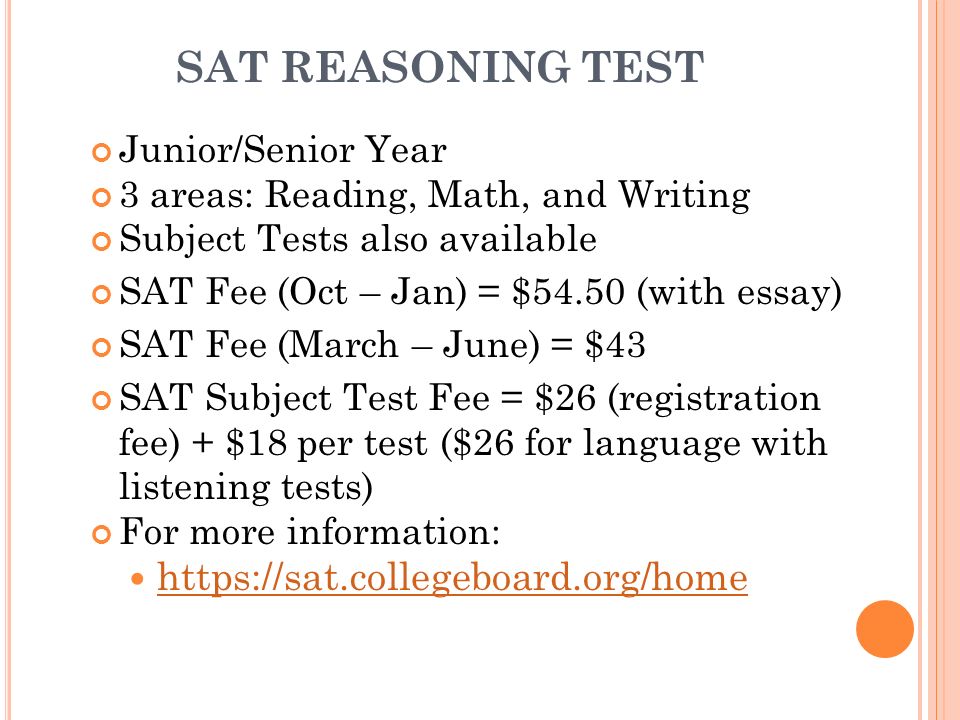 SAT REASONING TEST

Junior/Senior Year
3 areas: Reading, Math, and Writing
Subject Tests also available
SAT Fee (Oct – Jan) = \$54.50 (with essay)
SAT Fee (March – June) = \$43
SAT Subject Test Fee = \$26 (registration fee) + \$18 per test (\$26 for language with listening tests)
For more information:
https://sat.collegeboard.org/home